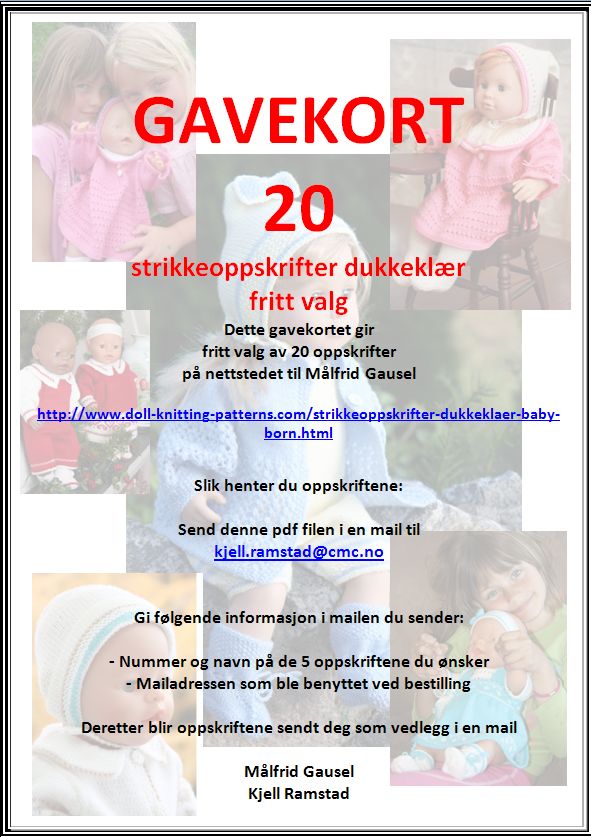 GAVEKORT

20

strikkeoppskrifter dukkeklær fritt valg

Dette gavekortet gir fritt valg av 20 oppskrifter på nettstedet til Målfrid Gausel

http://www.doll-knitting-patterns.com/strikkeoppskrifter-dukkeklaer-baby-born.html

Slik henter du oppskriftene:

Send denne pdf filen i en mail til kjell.ramstad@cmc.no

Gi følgende informasjon i mailen du sender:

- Nummer og navn på de 5 oppskriftene du ønsker
- Mailadressen som ble benyttet ved bestilling

Deretter blir oppskriftene sendt deg som vedlegg i en mail

Målfrid Gausel
Kjell Ramstad